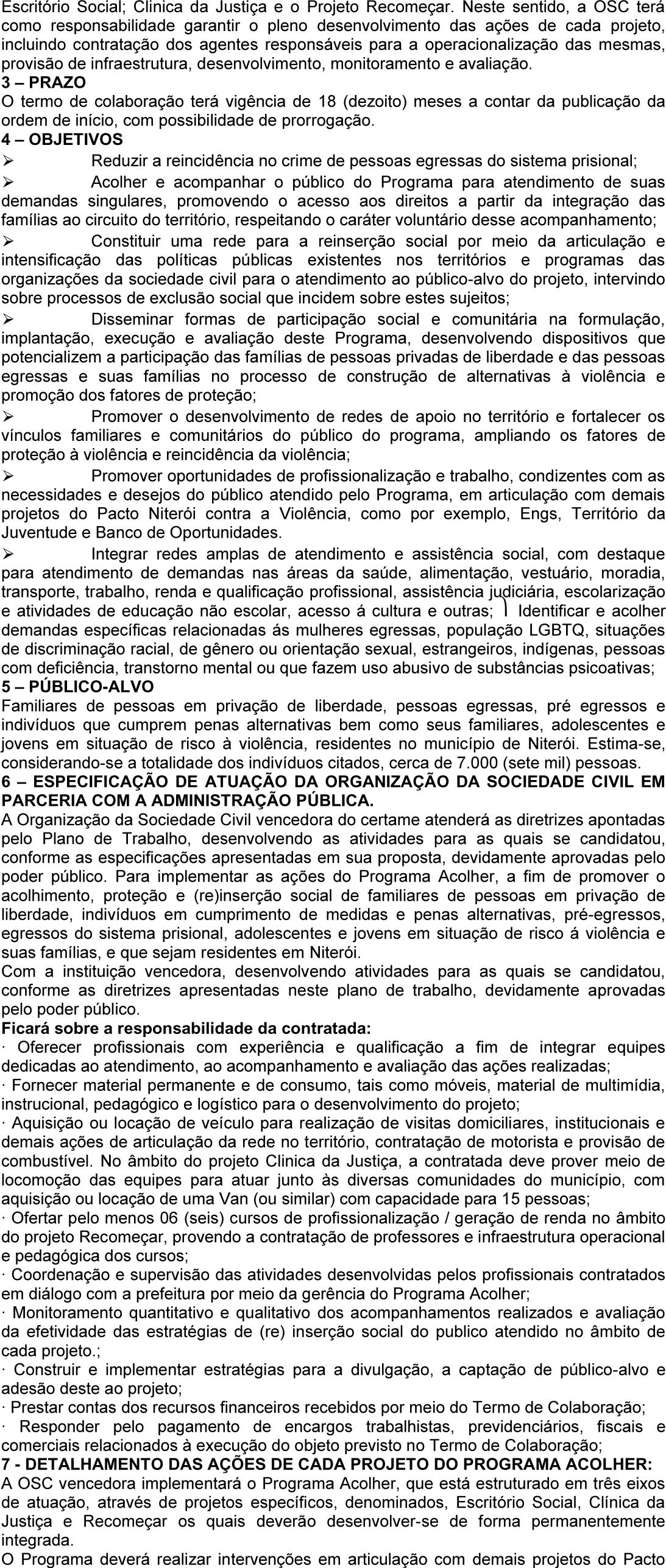 Escritório Social; Clinica da Justiça e o Projeto Recomeçar. Neste sentido, a OSC terá como responsabilidade garantir o pleno desenvolvimento das ações de cada projeto, incluindo contratação dos agentes responsáveis para a operacionalização das mesmas, provisão de infraestrutura, desenvolvimento, monitoramento e avaliação.
3 – PRAZO
O termo de colaboração terá vigência de 18 (dezoito) meses a contar da publicação da ordem de início, com possibilidade de prorrogação.
4 – OBJETIVOS
➢ Reduzir a reincidência no crime de pessoas egressas do sistema prisional;
➢ Acolher e acompanhar o público do Programa para atendimento de suas demandas singulares, promovendo o acesso aos direitos a partir da integração das famílias ao circuito do território, respeitando o caráter voluntário desse acompanhamento;
➢ Constituir uma rede para a reinserção social por meio da articulação e intensificação das políticas públicas existentes nos territórios e programas das organizações da sociedade civil para o atendimento ao público-alvo do projeto, intervindo sobre processos de exclusão social que incidem sobre estes sujeitos;
➢ Disseminar formas de participação social e comunitária na formulação, implantação, execução e avaliação deste Programa, desenvolvendo dispositivos que potencializem a participação das famílias de pessoas privadas de liberdade e das pessoas egressas e suas famílias no processo de construção de alternativas à violência e promoção dos fatores de proteção;
➢ Promover o desenvolvimento de redes de apoio no território e fortalecer os vínculos familiares e comunitários do público do programa, ampliando os fatores de proteção à violência e reincidência da violência;
➢ Promover oportunidades de profissionalização e trabalho, condizentes com as necessidades e desejos do público atendido pelo Programa, em articulação com demais projetos do Pacto Niterói contra a Violência, como por exemplo, Engs, Território da Juventude e Banco de Oportunidades.
➢ Integrar redes amplas de atendimento e assistência social, com destaque para atendimento de demandas nas áreas da saúde, alimentação, vestuário, moradia, transporte, trabalho, renda e qualificação profissional, assistência judiciária, escolarização e atividades de educação não escolar, acesso á cultura e outras; Identificar e acolher demandas específicas relacionadas ás mulheres egressas, população LGBTQ, situações de discriminação racial, de gênero ou orientação sexual, estrangeiros, indígenas, pessoas com deficiência, transtorno mental ou que fazem uso abusivo de substâncias psicoativas;
5 – PÚBLICO-ALVO
Familiares de pessoas em privação de liberdade, pessoas egressas, pré egressos e indivíduos que cumprem penas alternativas bem como seus familiares, adolescentes e jovens em situação de risco à violência, residentes no município de Niterói. Estima-se, considerando-se a totalidade dos indivíduos citados, cerca de 7.000 (sete mil) pessoas.
6 – ESPECIFICAÇÃO DE ATUAÇÃO DA ORGANIZAÇÃO DA SOCIEDADE CIVIL EM PARCERIA COM A ADMINISTRAÇÃO PÚBLICA.
A Organização da Sociedade Civil vencedora do certame atenderá as diretrizes apontadas pelo Plano de Trabalho, desenvolvendo as atividades para as quais se candidatou, conforme as especificações apresentadas em sua proposta, devidamente aprovadas pelo poder público. Para implementar as ações do Programa Acolher, a fim de promover o acolhimento, proteção e (re)inserção social de familiares de pessoas em privação de liberdade, indivíduos em cumprimento de medidas e penas alternativas, pré-egressos, egressos do sistema prisional, adolescentes e jovens em situação de risco á violência e suas famílias, e que sejam residentes em Niterói.
Com a instituição vencedora, desenvolvendo atividades para as quais se candidatou, conforme as diretrizes apresentadas neste plano de trabalho, devidamente aprovadas pelo poder público.
Ficará sobre a responsabilidade da contratada:
· Oferecer profissionais com experiência e qualificação a fim de integrar equipes dedicadas ao atendimento, ao acompanhamento e avaliação das ações realizadas;
· Fornecer material permanente e de consumo, tais como móveis, material de multimídia, instrucional, pedagógico e logístico para o desenvolvimento do projeto;
· Aquisição ou locação de veículo para realização de visitas domiciliares, institucionais e demais ações de articulação da rede no território, contratação de motorista e provisão de combustível. No âmbito do projeto Clinica da Justiça, a contratada deve prover meio de locomoção das equipes para atuar junto às diversas comunidades do município, com aquisição ou locação de uma Van (ou similar) com capacidade para 15 pessoas;
· Ofertar pelo menos 06 (seis) cursos de profissionalização / geração de renda no âmbito do projeto Recomeçar, provendo a contratação de professores e infraestrutura operacional e pedagógica dos cursos;
· Coordenação e supervisão das atividades desenvolvidas pelos profissionais contratados em diálogo com a prefeitura por meio da gerência do Programa Acolher;
· Monitoramento quantitativo e qualitativo dos acompanhamentos realizados e avaliação da efetividade das estratégias de (re) inserção social do publico atendido no âmbito de cada projeto.;
· Construir e implementar estratégias para a divulgação, a captação de público-alvo e adesão deste ao projeto;
· Prestar contas dos recursos financeiros recebidos por meio do Termo de Colaboração;
· Responder pelo pagamento de encargos trabalhistas, previdenciários, fiscais e comerciais relacionados à execução do objeto previsto no Termo de Colaboração;
7 - DETALHAMENTO DAS AÇÕES DE CADA PROJETO DO PROGRAMA ACOLHER:
A OSC vencedora implementará o Programa Acolher, que está estruturado em três eixos de atuação, através de projetos específicos, denominados, Escritório Social, Clínica da Justiça e Recomeçar os quais deverão desenvolver-se de forma permanentemente integrada.
O Programa deverá realizar intervenções em articulação com demais projetos do Pacto